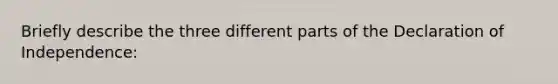 Briefly describe the three different parts of the Declaration of Independence: